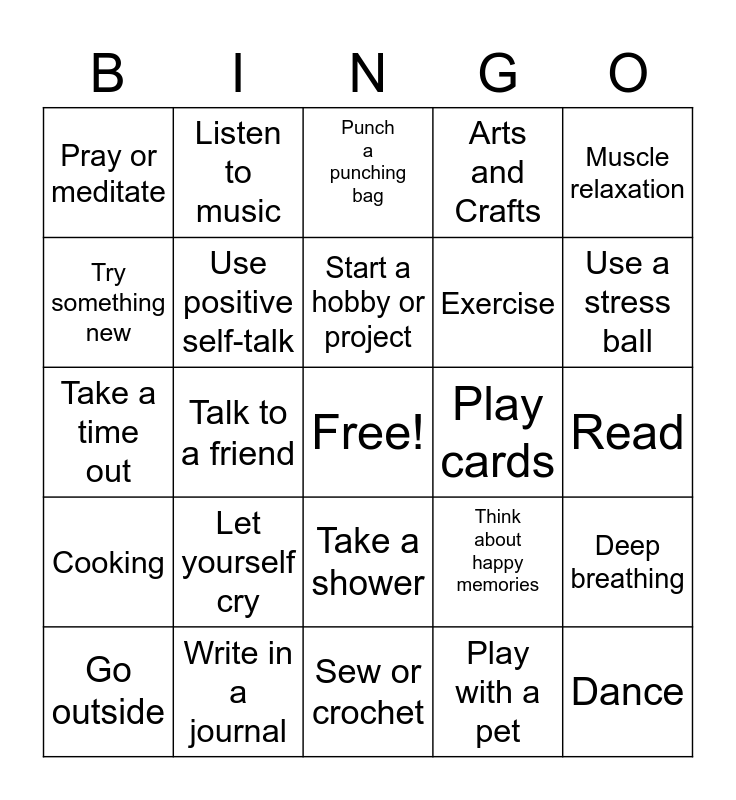 | B | I | N | G | O |
|---|---|---|---|---|
| Pray or meditate | Listen to music | Punch a punching bag | Arts and Crafts | Muscle relaxation |
| Try something new | Use positive self-talk | Start a hobby or project | Exercise | Use a stress ball |
| Take a time out | Talk to a friend | Free! | Play cards | Read |
| Cooking | Let yourself cry | Take a shower | Think about happy memories | Deep breathing |
| Go outside | Write in a journal | Sew or crochet | Play with a pet | Dance |